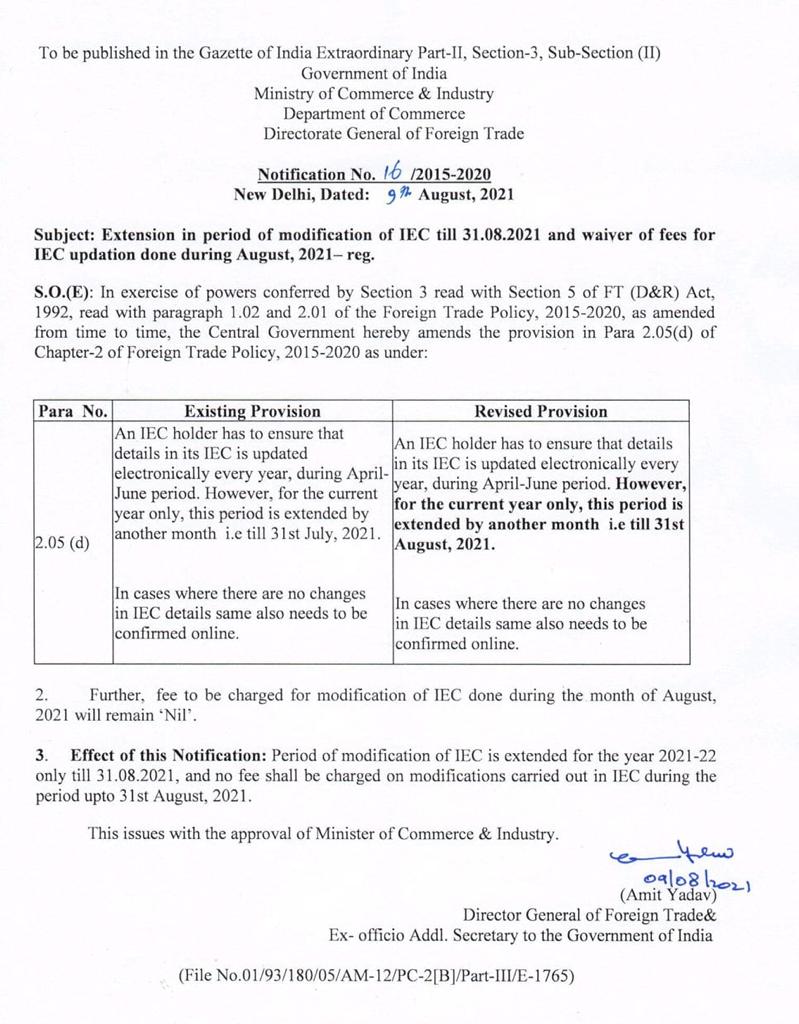 To be published in the Gazette of India Extraordinary Part-II, Section-3, Sub-Section (II)
Government of India
Ministry of Commerce & Industry
Department of Commerce
Directorate General of Foreign Trade

Notification No. 16 /2015-2020
New Delhi, Dated: 9th August, 2021

Subject: Extension in period of modification of IEC till 31.08.2021 and waiver of fees for IEC updation done during August, 2021– reg.

S.O.(E): In exercise of powers conferred by Section 3 read with Section 5 of FT (D&R) Act, 1992, read with paragraph 1.02 and 2.01 of the Foreign Trade Policy, 2015-2020, as amended from time to time, the Central Government hereby amends the provision in Para 2.05(d) of Chapter-2 of Foreign Trade Policy, 2015-2020 as under:

| Para No. | Existing Provision | Revised Provision |
|---|---|---|
| 2.05 (d) | An IEC holder has to ensure that details in its IEC is updated electronically every year, during April-June period. However, for the current year only, this period is extended by another month i.e till 31st July, 2021. In cases where there are no changes in IEC details same also needs to be confirmed online. | An IEC holder has to ensure that details in its IEC is updated electronically every year, during April-June period. However, for the current year only, this period is extended by another month i.e till 31st August, 2021. In cases where there are no changes in IEC details same also needs to be confirmed online. |

2. Further, fee to be charged for modification of IEC done during the month of August, 2021 will remain 'Nil'.

3. Effect of this Notification: Period of modification of IEC is extended for the year 2021-22 only till 31.08.2021, and no fee shall be charged on modifications carried out in IEC during the period upto 31st August, 2021.

This issues with the approval of Minister of Commerce & Industry.

09/08/2021
(Amit Yadav)
Director General of Foreign Trade&
Ex- officio Addl. Secretary to the Government of India

(File No.01/93/180/05/AM-12/PC-2[B]/Part-III/E-1765)